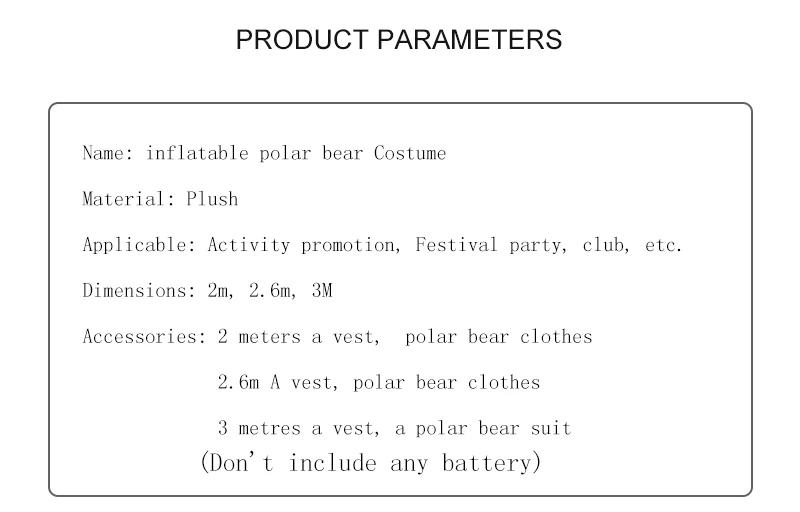 PRODUCT PARAMETERS

Name: inflatable polar bear Costume

Material: Plush

Applicable: Activity promotion, Festival party, club, etc.

Dimensions: 2m, 2.6m, 3M

Accessories: 2 meters a vest, polar bear clothes

2.6m A vest, polar bear clothes

3 metres a vest, a polar bear suit

(Don't include any battery)